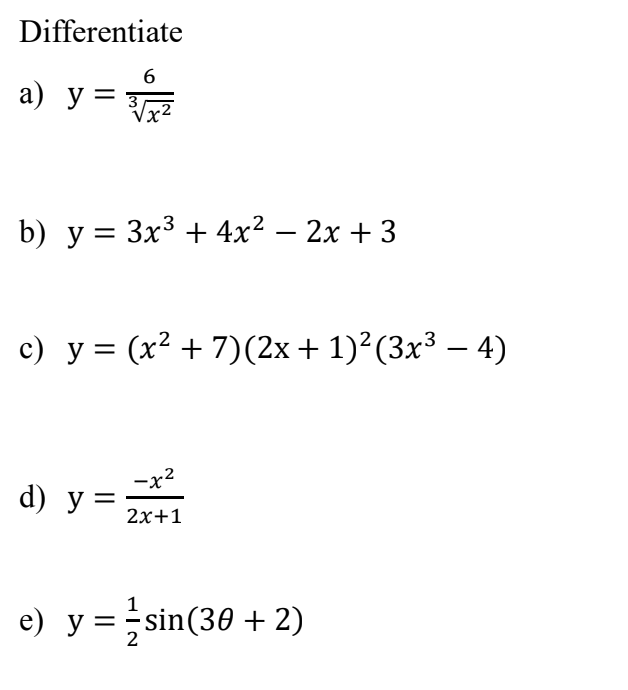 Differentiate

a) $y = \frac{6}{\sqrt[3]{x^2}}$

b) $y = 3x^3 + 4x^2 - 2x + 3$

c) $y = (x^2 + 7)(2x + 1)^2(3x^3 - 4)$

d) $y = \frac{-x^2}{2x+1}$

e) $y = \frac{1}{2}\sin(3\theta + 2)$